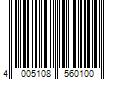 4 005108 560100